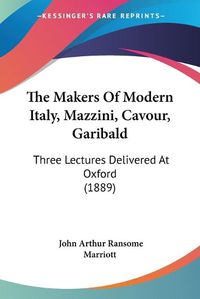 KESSINGER'S RARE REPRINTS

The Makers Of Modern Italy, Mazzini, Cavour, Garibald

Three Lectures Delivered At Oxford (1889)

John Arthur Ransome Marriott